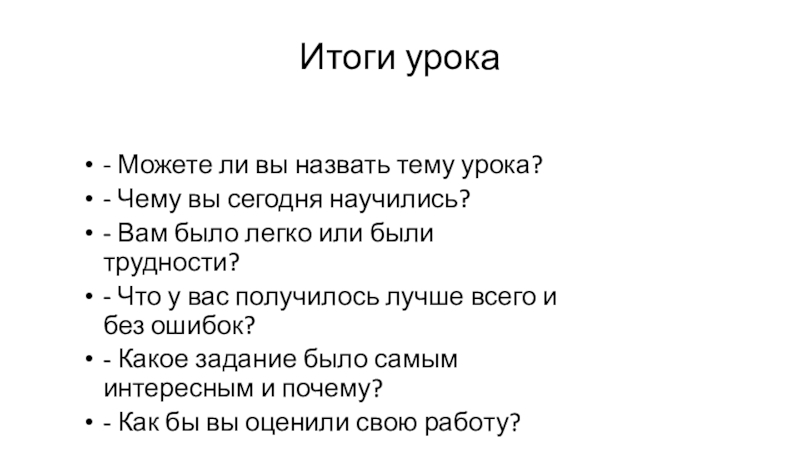 Итоги урока

• - Можете ли вы назвать тему урока?
• - Чему вы сегодня научились?
• - Вам было легко или были трудности?
• - Что у вас получилось лучше всего и без ошибок?
• - Какое задание было самым интересным и почему?
• - Как бы вы оценили свою работу?